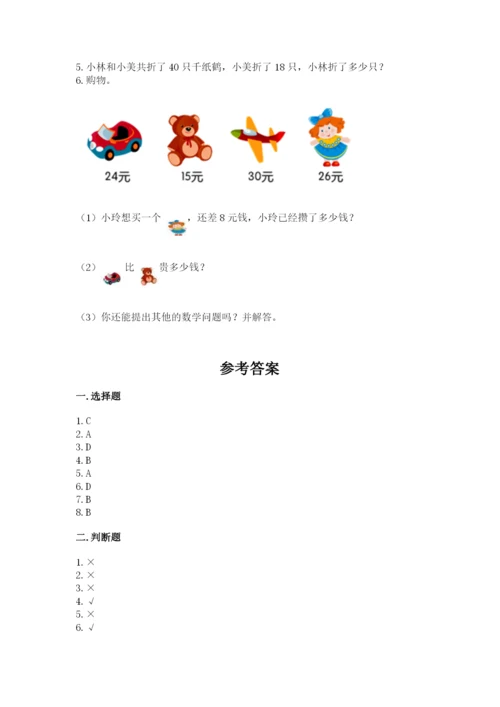 5. 小林和小美共折了 40 只千纸鹤，小美折了 18 只，小林折了多少只？
6. 购物。

24元 15元 30元 26元

（1）小玲想买一个 ，还差 8 元钱，小玲已经攒了多少钱？

（2） 比 贵多少钱？

（3）你还能提出其他的数学问题吗？并解答。

参考答案

一. 选择题

1. C
2. A
3. D
4. B
5. A
6. D
7. B
8. B

二. 判断题

1. ×
2. ×
3. ×
4. √
5. ×
6. √